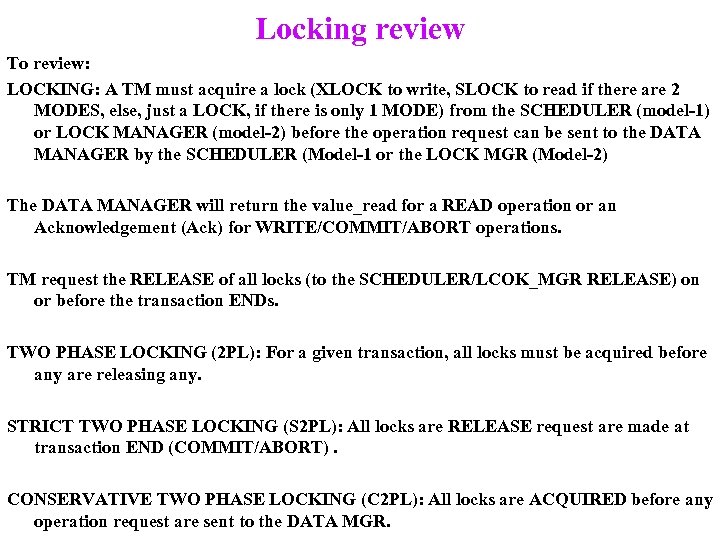 Locking review

To review:

LOCKING: A TM must acquire a lock (XLOCK to write, SLOCK to read if there are 2 MODES, else, just a LOCK, if there is only 1 MODE) from the SCHEDULER (model-1) or LOCK MANAGER (model-2) before the operation request can be sent to the DATA MANAGER by the SCHEDULER (Model-1 or the LOCK MGR (Model-2)

The DATA MANAGER will return the value_read for a READ operation or an Acknowledgement (Ack) for WRITE/COMMIT/ABORT operations.

TM request the RELEASE of all locks (to the SCHEDULER/LCOK_MGR RELEASE) on or before the transaction ENDs.

TWO PHASE LOCKING (2PL): For a given transaction, all locks must be acquired before any are releasing any.

STRICT TWO PHASE LOCKING (S2PL): All locks are RELEASE request are made at transaction END (COMMIT/ABORT) .

CONSERVATIVE TWO PHASE LOCKING (C2PL): All locks are ACQUIRED before any operation request are sent to the DATA MGR.